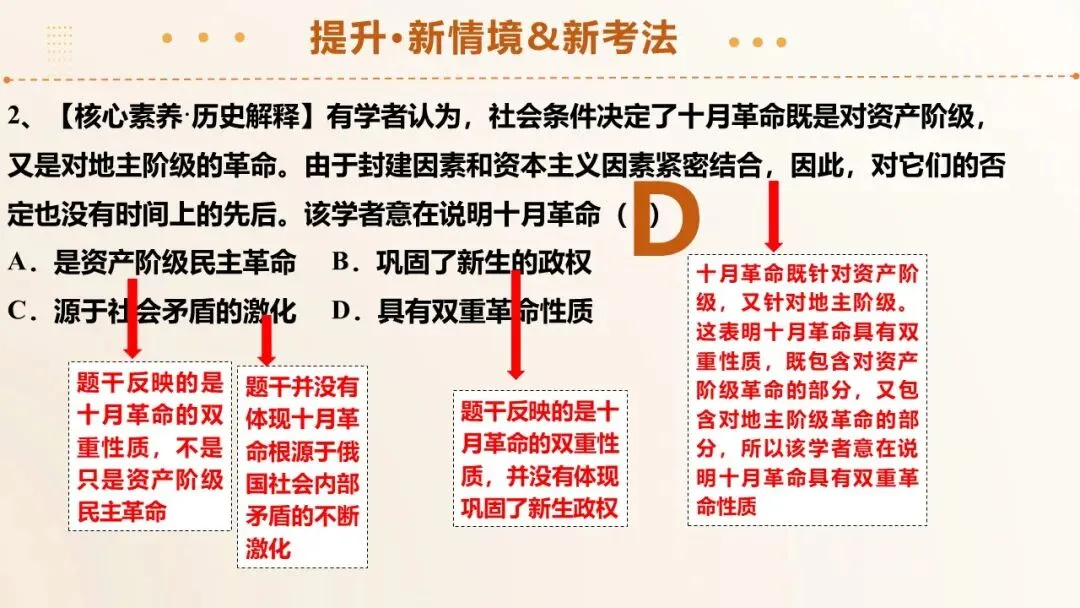 提升·新情境&新考法

2、【核心素养·历史解释】有学者认为，社会条件决定了十月革命既是对资产阶级，又是对地主阶级的革命。由于封建因素和资本主义因素紧密结合，因此，对它们的否定也没有时间上的先后。该学者意在说明十月革命（ ）D

A．是资产阶级民主革命　B．巩固了新生的政权

C．源于社会矛盾的激化　D．具有双重革命性质

题干反映的是十月革命的双重性质，不是只是资产阶级民主革命

题干并没有体现十月革命根源于俄国社会内部矛盾的不断激化

题干反映的是十月革命的双重性质，并没有体现巩固了新生政权

十月革命既针对资产阶级，又针对地主阶级。这表明十月革命具有双重性质，既包含对资产阶级革命的部分，又包含对地主阶级革命的部分，所以该学者意在说明十月革命具有双重革命性质